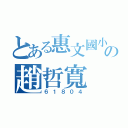 とある惠文國小の
趙哲寬
61804